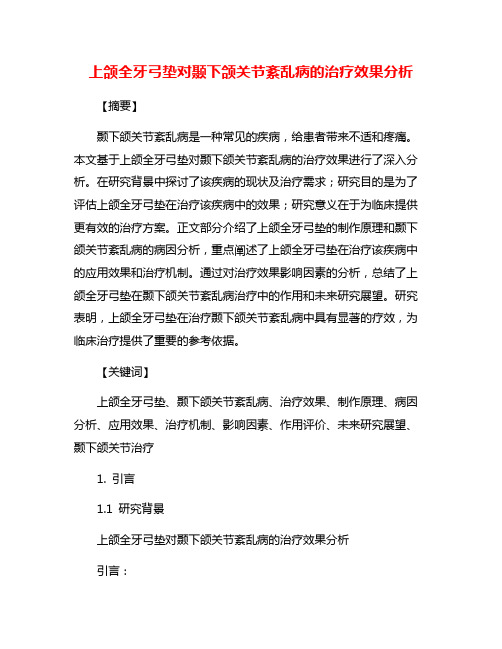 上颌全牙弓垫对颞下颌关节紊乱病的治疗效果分析

【摘要】

颞下颌关节紊乱病是一种常见的疾病，给患者带来不适和疼痛。本文基于上颌全牙弓垫对颞下颌关节紊乱病的治疗效果进行了深入分析。在研究背景中探讨了该疾病的现状及治疗需求；研究目的是为了评估上颌全牙弓垫在治疗该疾病中的效果；研究意义在于为临床提供更有效的治疗方案。正文部分介绍了上颌全牙弓垫的制作原理和颞下颌关节紊乱病的病因分析，重点阐述了上颌全牙弓垫在治疗该疾病中的应用效果和治疗机制。通过对治疗效果影响因素的分析，总结了上颌全牙弓垫在颞下颌关节紊乱病治疗中的作用和未来研究展望。研究表明，上颌全牙弓垫在治疗颞下颌关节紊乱病中具有显著的疗效，为临床治疗提供了重要的参考依据。

【关键词】

上颌全牙弓垫、颞下颌关节紊乱病、治疗效果、制作原理、病因分析、应用效果、治疗机制、影响因素、作用评价、未来研究展望、颞下颌关节治疗

1. 引言

1.1 研究背景

上颌全牙弓垫对颞下颌关节紊乱病的治疗效果分析

引言：